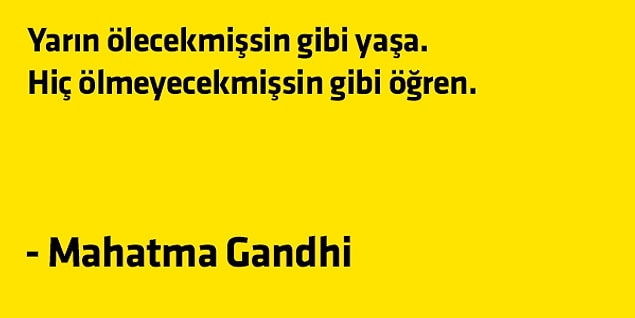 Yarın ölecekmişsin gibi yaşa.
Hiç ölmeyecekmişsin gibi öğren.

- Mahatma Gandhi